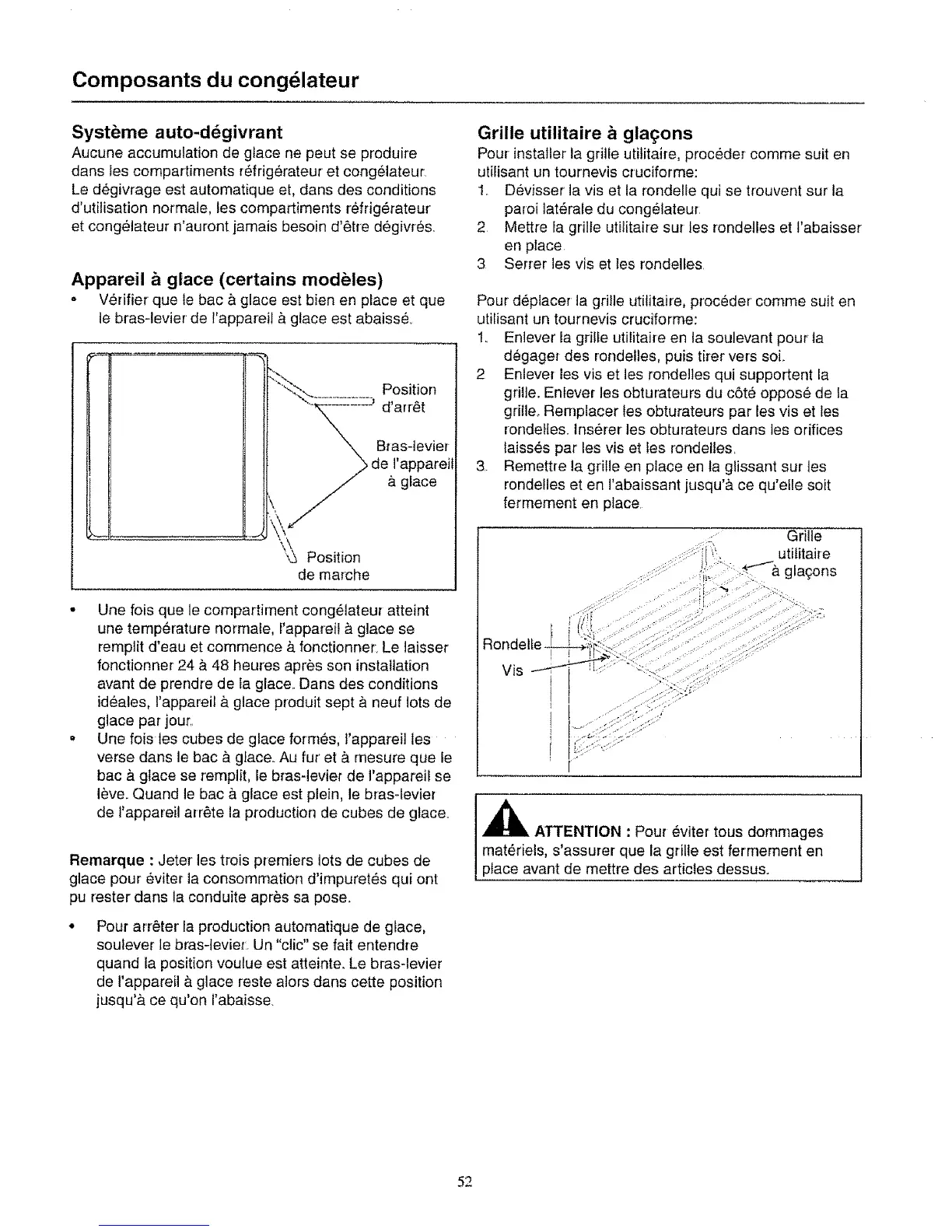 Composants du congélateur

Système auto-dégivrant
Aucune accumulation de glace ne peut se produire dans les compartiments réfrigérateur et congélateur. Le dégivrage est automatique et, dans des conditions d'utilisation normale, les compartiments réfrigérateur et congélateur n'auront jamais besoin d'être dégivrés.

Appareil à glace (certains modèles)
• Vérifier que le bac à glace est bien en place et que le bras-levier de l'appareil à glace est abaissé.

Position d'arrêt

Bras-levier de l'appareil à glace

Position de marche

• Une fois que le compartiment congélateur atteint une température normale, l'appareil à glace se remplit d'eau et commence à fonctionner. Le laisser fonctionner 24 à 48 heures après son installation avant de prendre de la glace. Dans des conditions idéales, l'appareil à glace produit sept à neuf lots de glace par jour.
• Une fois les cubes de glace formés, l'appareil les verse dans le bac à glace. Au fur et à mesure que le bac à glace se remplit, le bras-levier de l'appareil se lève. Quand le bac à glace est plein, le bras-levier de l'appareil arrête la production de cubes de glace.

Remarque : Jeter les trois premiers lots de cubes de glace pour éviter la consommation d'impuretés qui ont pu rester dans la conduite après sa pose.

• Pour arrêter la production automatique de glace, soulever le bras-levier. Un "clic" se fait entendre quand la position voulue est atteinte. Le bras-levier de l'appareil à glace reste alors dans cette position jusqu'à ce qu'on l'abaisse.

Grille utilitaire à glaçons
Pour installer la grille utilitaire, procéder comme suit en utilisant un tournevis cruciforme:
1. Dévisser la vis et la rondelle qui se trouvent sur la paroi latérale du congélateur.
2. Mettre la grille utilitaire sur les rondelles et l'abaisser en place.
3. Serrer les vis et les rondelles.

Pour déplacer la grille utilitaire, procéder comme suit en utilisant un tournevis cruciforme:
1. Enlever la grille utilitaire en la soulevant pour la dégager des rondelles, puis tirer vers soi.
2. Enlever les vis et les rondelles qui supportent la grille. Enlever les obturateurs du côté opposé de la grille. Remplacer les obturateurs par les vis et les rondelles. Insérer les obturateurs dans les orifices laissés par les vis et les rondelles.
3. Remettre la grille en place en la glissant sur les rondelles et en l'abaissant jusqu'à ce qu'elle soit fermement en place.

Grille utilitaire à glaçons

Rondelle

Vis

ATTENTION : Pour éviter tous dommages matériels, s'assurer que la grille est fermement en place avant de mettre des articles dessus.

52